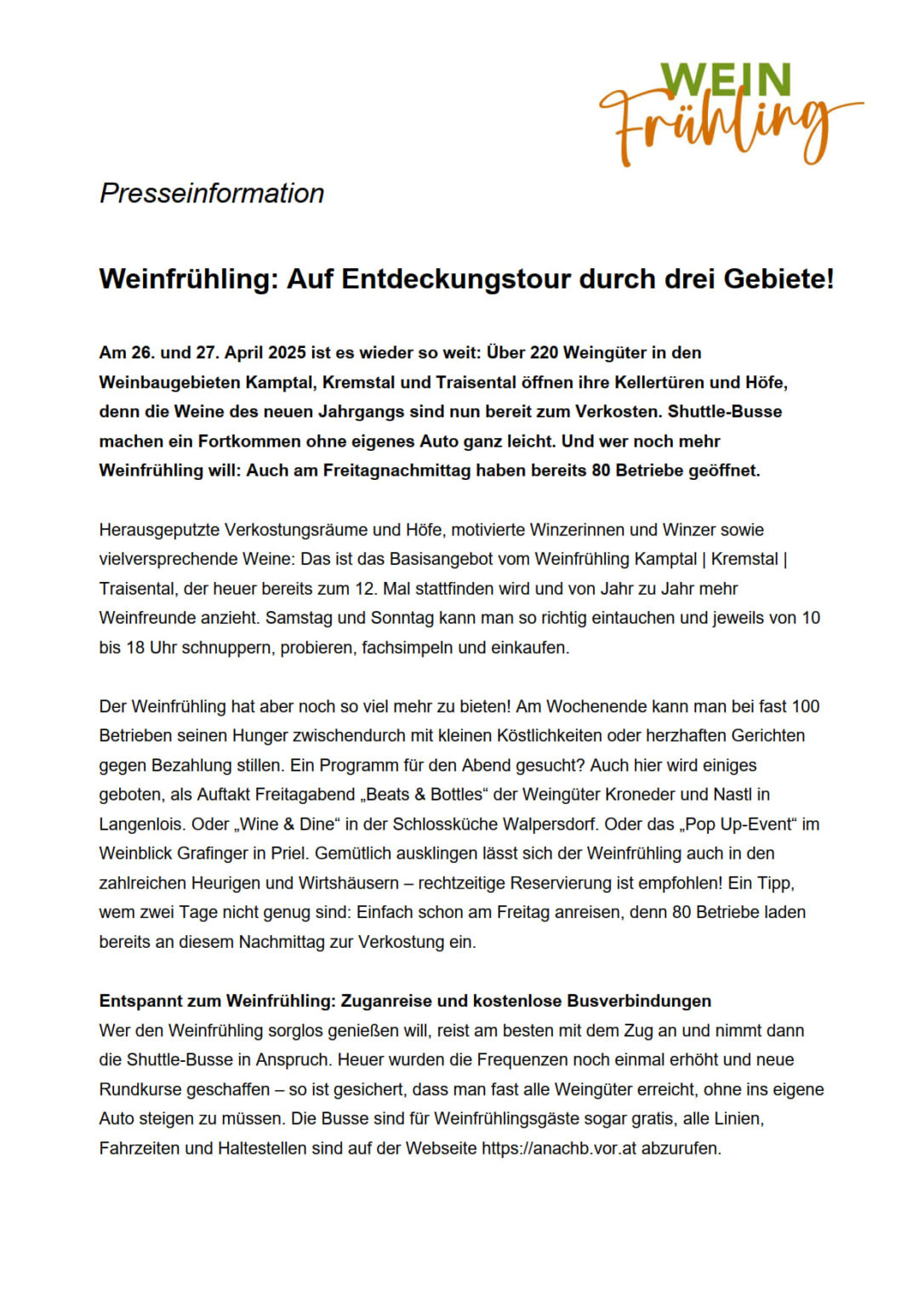 WEIN
Frühling

Presseinformation

Weinfrühling: Auf Entdeckungstour durch drei Gebiete!

Am 26. und 27. April 2025 ist es wieder so weit: Über 220 Weingüter in den Weinbaugebieten Kamptal, Kremstal und Traisental öffnen ihre Kellertüren und Höfe, denn die Weine des neuen Jahrgangs sind nun bereit zum Verkosten. Shuttle-Busse machen ein Fortkommen ohne eigenes Auto ganz leicht. Und wer noch mehr Weinfrühling will: Auch am Freitagnachmittag haben bereits 80 Betriebe geöffnet.

Herausgeputzte Verkostungsräume und Höfe, motivierte Winzerinnen und Winzer sowie vielversprechende Weine: Das ist das Basisangebot vom Weinfrühling Kamptal | Kremstal | Traisental, der heuer bereits zum 12. Mal stattfinden wird und von Jahr zu Jahr mehr Weinfreunde anzieht. Samstag und Sonntag kann man so richtig eintauchen und jeweils von 10 bis 18 Uhr schnuppern, probieren, fachsimpeln und einkaufen.

Der Weinfrühling hat aber noch so viel mehr zu bieten! Am Wochenende kann man bei fast 100 Betrieben seinen Hunger zwischendurch mit kleinen Köstlichkeiten oder herzhaften Gerichten gegen Bezahlung stillen. Ein Programm für den Abend gesucht? Auch hier wird einiges geboten, als Auftakt Freitagabend „Beats & Bottles“ der Weingüter Kroneder und Nastl in Langenlois. Oder „Wine & Dine“ in der Schlossküche Walpersdorf. Oder das „Pop Up-Event“ im Weinblick Grafinger in Priel. Gemütlich ausklingen lässt sich der Weinfrühling auch in den zahlreichen Heurigen und Wirtshäusern – rechtzeitige Reservierung ist empfohlen! Ein Tipp, wem zwei Tage nicht genug sind: Einfach schon am Freitag anreisen, denn 80 Betriebe laden bereits an diesem Nachmittag zur Verkostung ein.

Entspannt zum Weinfrühling: Zuganreise und kostenlose Busverbindungen
Wer den Weinfrühling sorglos genießen will, reist am besten mit dem Zug an und nimmt dann die Shuttle-Busse in Anspruch. Heuer wurden die Frequenzen noch einmal erhöht und neue Rundkurse geschaffen – so ist gesichert, dass man fast alle Weingüter erreicht, ohne ins eigene Auto steigen zu müssen. Die Busse sind für Weinfrühlingsgäste sogar gratis, alle Linien, Fahrzeiten und Haltestellen sind auf der Webseite https://anachb.vor.at abzurufen.